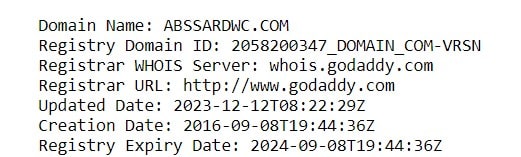 Domain Name: ABSSARDWC.COM
Registry Domain ID: 2058200347_DOMAIN_COM-VRSN
Registrar WHOIS Server: whois.godaddy.com
Registrar URL: http://www.godaddy.com
Updated Date: 2023-12-12T08:22:29Z
Creation Date: 2016-09-08T19:44:36Z
Registry Expiry Date: 2024-09-08T19:44:36Z